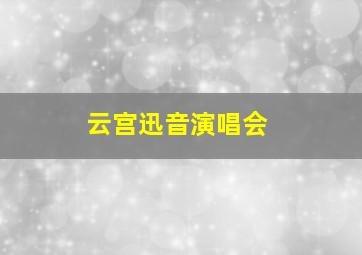 云宫迅音演唱会